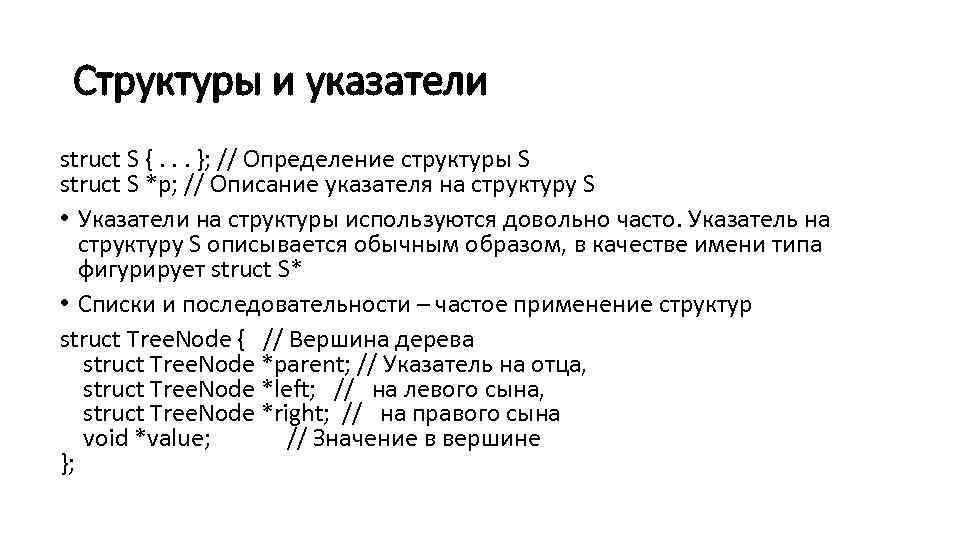 Структуры и указатели

struct S { . . . }; // Определение структуры S
struct S *p; // Описание указателя на структуру S

• Указатели на структуры используются довольно часто. Указатель на структуру S описывается обычным образом, в качестве имени типа фигурирует struct S*

• Списки и последовательности – частое применение структур

struct TreeNode { // Вершина дерева
struct TreeNode *parent; // Указатель на отца,
struct TreeNode *left; // на левого сына,
struct TreeNode *right; // на правого сына
void *value; // Значение в вершине
};